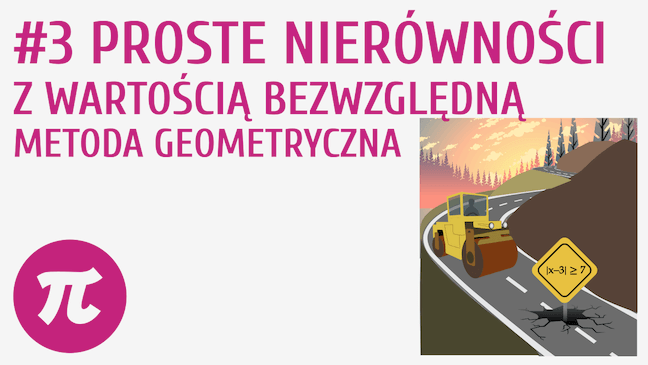 #3 PROSTE NIERÓWNOŚCI
Z WARTOŚCIĄ BEZWZGLĘDNĄ
METODA GEOMETRYCZNA

$\pi$

$|x-3| \geq 7$